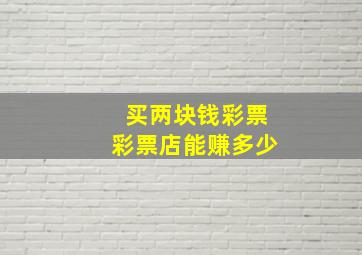 买两块钱彩票
彩票店能赚多少